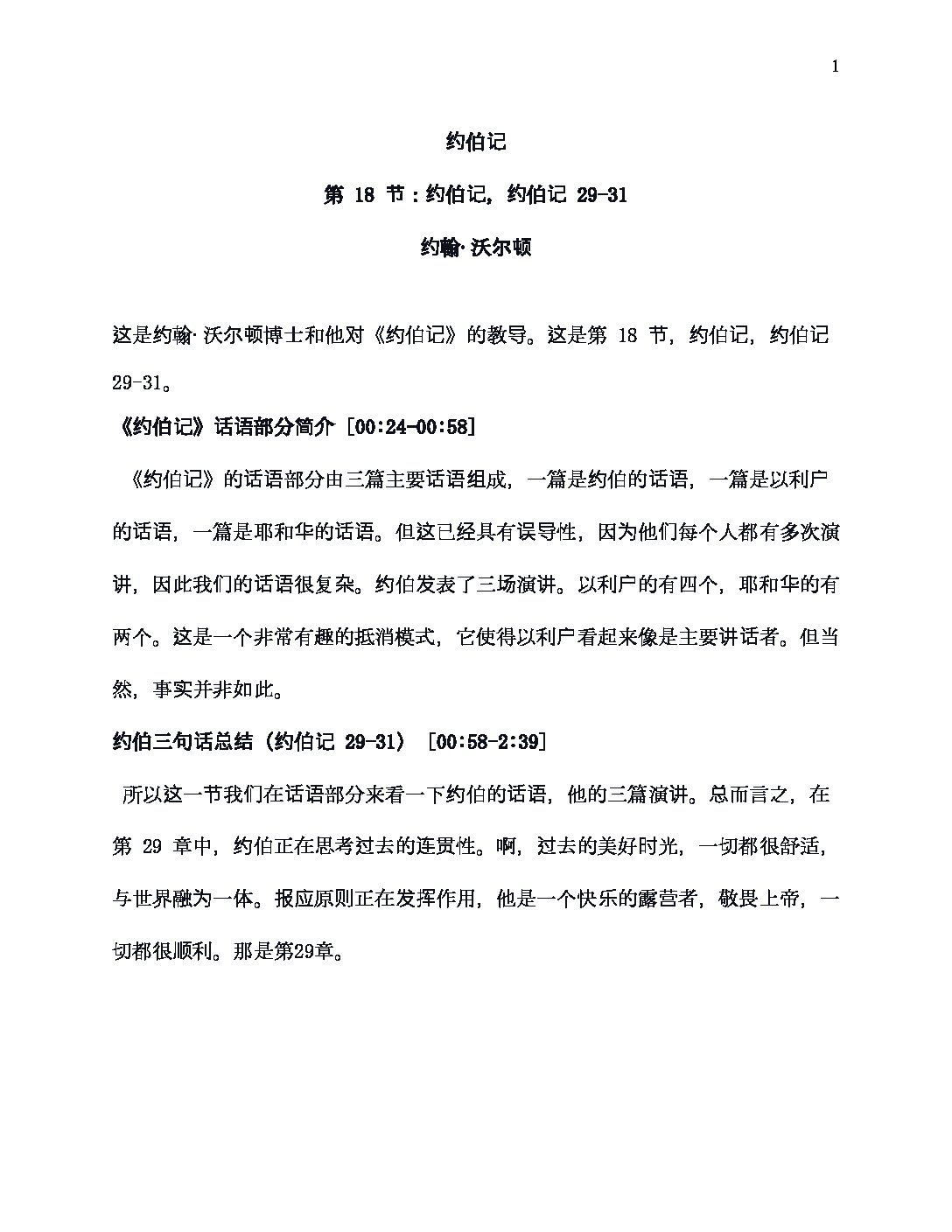 1

约伯记

第 18 节：约伯记，约伯记 29-31

约翰·沃尔顿

这是约翰·沃尔顿博士和他对《约伯记》的教导。这是第 18 节，约伯记，约伯记 29-31。

《约伯记》话语部分简介 [00:24-00:58]

《约伯记》的话语部分由三篇主要话语组成，一篇是约伯的话语，一篇是以利户的话语，一篇是耶和华的话语。但这已经具有误导性，因为他们每个人都有多次演讲，因此我们的话语很复杂。约伯发表了三场演讲。以利户的有四个，耶和华的有两个。这是一个非常有趣的抵消模式，它使得以利户看起来像是主要讲话者。但当然，事实并非如此。

约伯三句话总结（约伯记 29-31） [00:58-2:39]

所以这一节我们在话语部分来看一下约伯的话语，他的三篇演讲。总而言之，在第 29 章中，约伯正在思考过去的连贯性。啊，过去的美好时光，一切都很舒适，与世界融为一体。报应原则正在发挥作用，他是一个快乐的露营者，敬畏上帝，一切都很顺利。那是第29章。